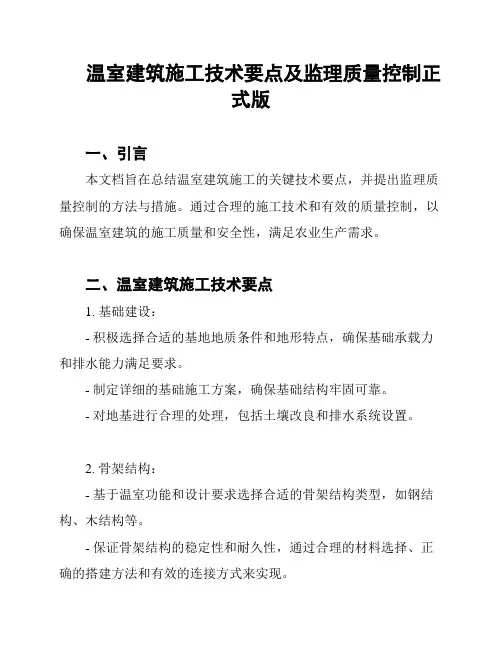 温室建筑施工技术要点及监理质量控制正式版

一、引言

本文档旨在总结温室建筑施工的关键技术要点，并提出监理质量控制的方法与措施。通过合理的施工技术和有效的质量控制，以确保温室建筑的施工质量和安全性，满足农业生产需求。

二、温室建筑施工技术要点

1. 基础建设：

- 积极选择合适的基地地质条件和地形特点，确保基础承载力和排水能力满足要求。

- 制定详细的基础施工方案，确保基础结构牢固可靠。

- 对地基进行合理的处理，包括土壤改良和排水系统设置。

2. 骨架结构：

- 基于温室功能和设计要求选择合适的骨架结构类型，如钢结构、木结构等。

- 保证骨架结构的稳定性和耐久性，通过合理的材料选择、正确的搭建方法和有效的连接方式来实现。